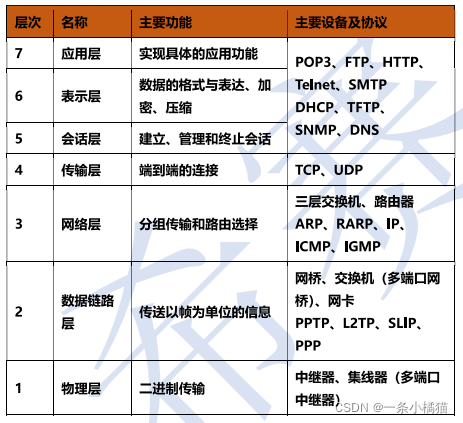 | 层次 | 名称 | 主要功能 | 主要设备及协议 |
|---|---|---|---|
| 7 | 应用层 | 实现具体的应用功能 | POP3、FTP、HTTP、Telnet、SMTP DHCP、TFTP、SNMP、DNS |
| 6 | 表示层 | 数据的格式与表达、加密、压缩 | |
| 5 | 会话层 | 建立、管理和终止会话 | |
| 4 | 传输层 | 端到端的连接 | TCP、UDP |
| 3 | 网络层 | 分组传输和路由选择 | 三层交换机、路由器 ARP、RARP、IP、ICMP、IGMP |
| 2 | 数据链路层 | 传送以帧为单位的信息 | 网桥、交换机（多端口网桥）、网卡 PPTP、L2TP、SLIP、PPP |
| 1 | 物理层 | 二进制传输 | 中继器、集线器（多端口中继器） |

CSDN @一条小橘猫